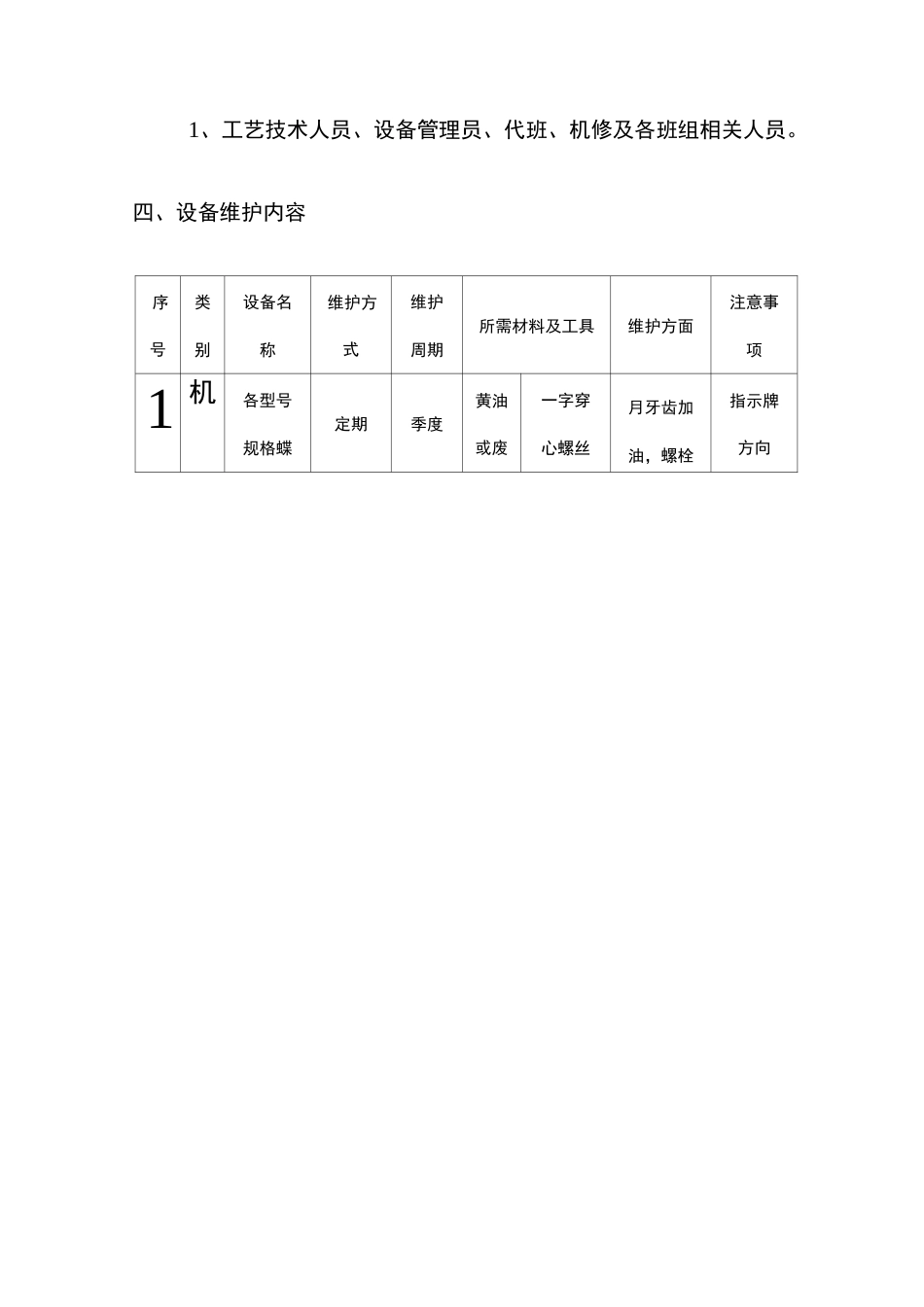 1、工艺技术人员、设备管理员、代班、机修及各班组相关人员。

四、设备维护内容

| 序号 | 类别 | 设备名称 | 维护方式 | 维护周期 | 所需材料及工具 | | 维护方面 | 注意事项 |
|---|---|---|---|---|---|---|---|---|
| 1 | 机 | 各型号规格蝶 | 定期 | 季度 | 黄油或废 | 一字穿心螺丝 | 月牙齿加油，螺栓 | 指示牌方向 |